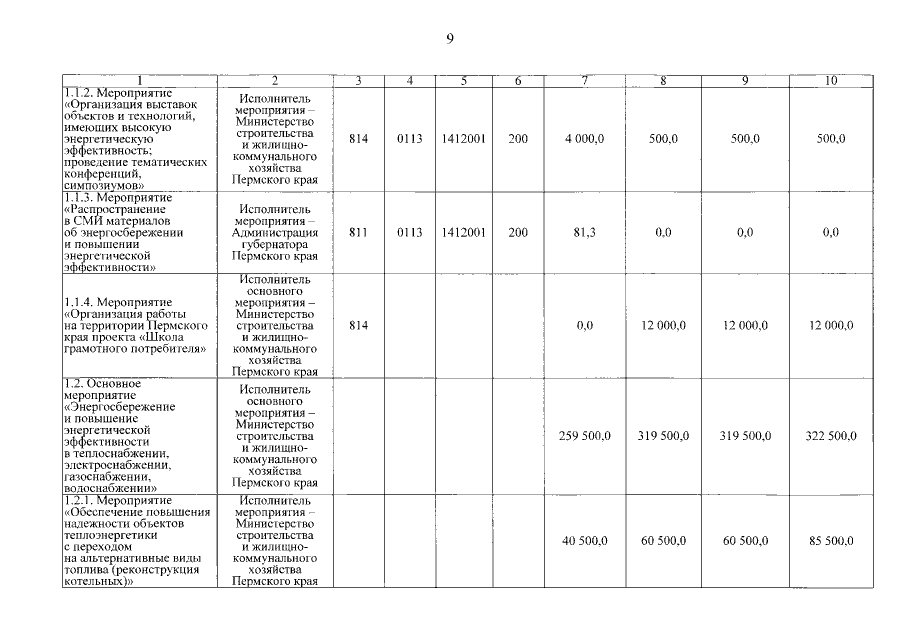 9

| 1 | 2 | 3 | 4 | 5 | 6 | 7 | 8 | 9 | 10 |
|---|---|---|---|---|---|---|---|---|---|
| 1.1.2. Мероприятие «Организация выставок объектов и технологий, имеющих высокую энергетическую эффективность; проведение тематических конференций, симпозиумов» | Исполнитель мероприятия – Министерство строительства и жилищно-коммунального хозяйства Пермского края | 814 | 0113 | 1412001 | 200 | 4 000,0 | 500,0 | 500,0 | 500,0 |
| 1.1.3. Мероприятие «Распространение в СМИ материалов об энергосбережении и повышении энергетической эффективности» | Исполнитель мероприятия – Администрация губернатора Пермского края | 811 | 0113 | 1412001 | 200 | 81,3 | 0,0 | 0,0 | 0,0 |
| 1.1.4. Мероприятие «Организация работы на территории Пермского края проекта «Школа грамотного потребителя» | Исполнитель основного мероприятия – Министерство строительства и жилищно-коммунального хозяйства Пермского края | 814 | | | | 0,0 | 12 000,0 | 12 000,0 | 12 000,0 |
| 1.2. Основное мероприятие «Энергосбережение и повышение энергетической эффективности в теплоснабжении, электроснабжении, газоснабжении, водоснабжении» | Исполнитель основного мероприятия – Министерство строительства и жилищно-коммунального хозяйства Пермского края | | | | | 259 500,0 | 319 500,0 | 319 500,0 | 322 500,0 |
| 1.2.1. Мероприятие «Обеспечение повышения надежности объектов теплоэнергетики с переходом на альтернативные виды топлива (реконструкция котельных)» | Исполнитель мероприятия – Министерство строительства и жилищно-коммунального хозяйства Пермского края | | | | | 40 500,0 | 60 500,0 | 60 500,0 | 85 500,0 |